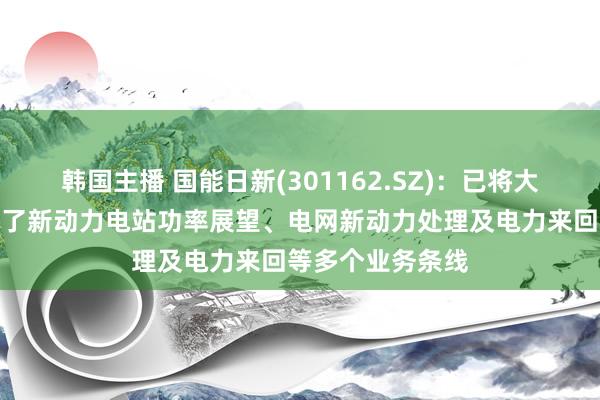 韩国主播 国能日新(301162.SZ)：已将大

了新动力电站功率展望、电网新动力处理及电力来回

理及电力来回等多个业务条线